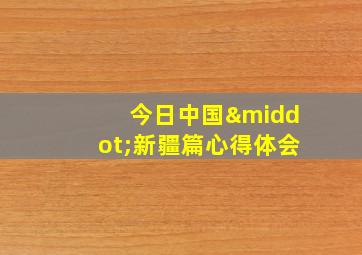 今日中国&middot;新疆篇心得体会